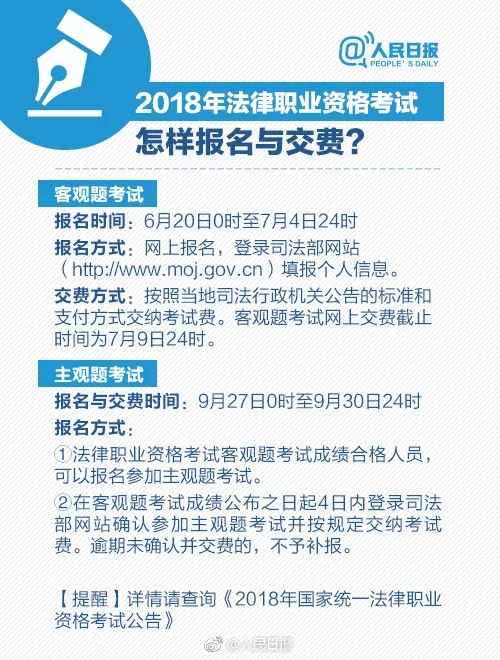 @人民日报
PEOPLE'S DAILY

2018年法律职业资格考试
怎样报名与交费？

客观题考试

报名时间：6月20日0时至7月4日24时

报名方式：网上报名，登录司法部网站（http://www.moj.gov.cn）填报个人信息。

交费方式：按照当地司法行政机关公告的标准和支付方式交纳考试费。客观题考试网上交费截止时间为7月9日24时。

主观题考试

报名与交费时间：9月27日0时至9月30日24时

报名方式：

①法律职业资格考试客观题考试成绩合格人员，可以报名参加主观题考试。

②在客观题考试成绩公布之日起4日内登录司法部网站确认参加主观题考试并按规定交纳考试费。逾期未确认并交费的，不予补报。

【提醒】详情请查询《2018年国家统一法律职业资格考试公告》

@人民日报